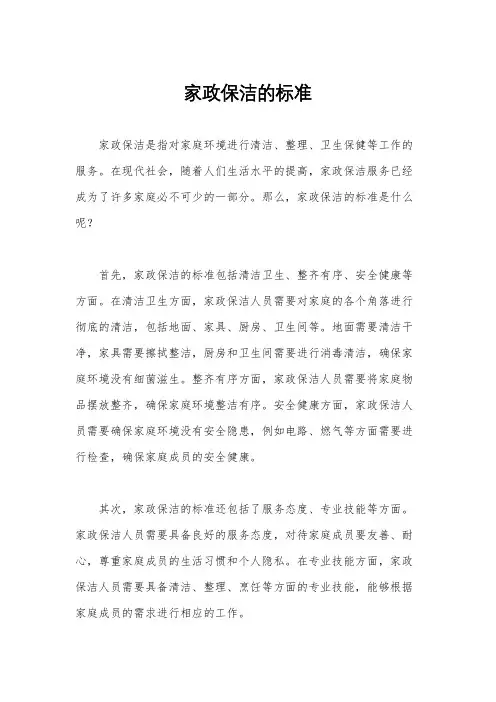 家政保洁的标准

家政保洁是指对家庭环境进行清洁、整理、卫生保健等工作的服务。在现代社会，随着人们生活水平的提高，家政保洁服务已经成为了许多家庭必不可少的一部分。那么，家政保洁的标准是什么呢？

首先，家政保洁的标准包括清洁卫生、整齐有序、安全健康等方面。在清洁卫生方面，家政保洁人员需要对家庭的各个角落进行彻底的清洁，包括地面、家具、厨房、卫生间等。地面需要清洁干净，家具需要擦拭整洁，厨房和卫生间需要进行消毒清洁，确保家庭环境没有细菌滋生。整齐有序方面，家政保洁人员需要将家庭物品摆放整齐，确保家庭环境整洁有序。安全健康方面，家政保洁人员需要确保家庭环境没有安全隐患，例如电路、燃气等方面需要进行检查，确保家庭成员的安全健康。

其次，家政保洁的标准还包括了服务态度、专业技能等方面。家政保洁人员需要具备良好的服务态度，对待家庭成员要友善、耐心，尊重家庭成员的生活习惯和个人隐私。在专业技能方面，家政保洁人员需要具备清洁、整理、烹饪等方面的专业技能，能够根据家庭成员的需求进行相应的工作。